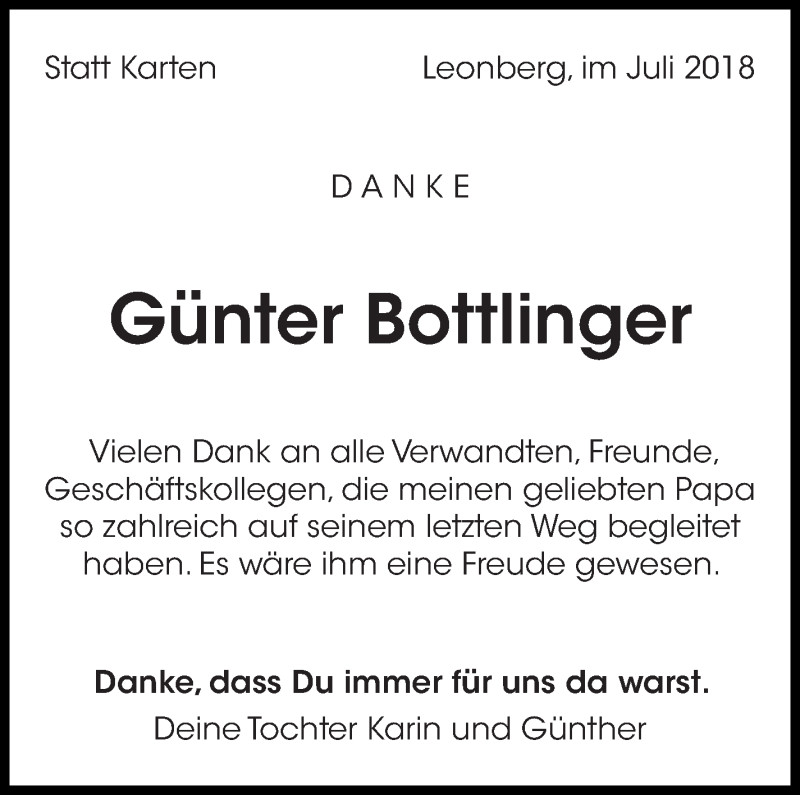 Statt Karten Leonberg, im Juli 2018

DANKE

Günter Bottlinger

Vielen Dank an alle Verwandten, Freunde, Geschäftskollegen, die meinen geliebten Papa so zahlreich auf seinem letzten Weg begleitet haben. Es wäre ihm eine Freude gewesen.

Danke, dass Du immer für uns da warst.

Deine Tochter Karin und Günther